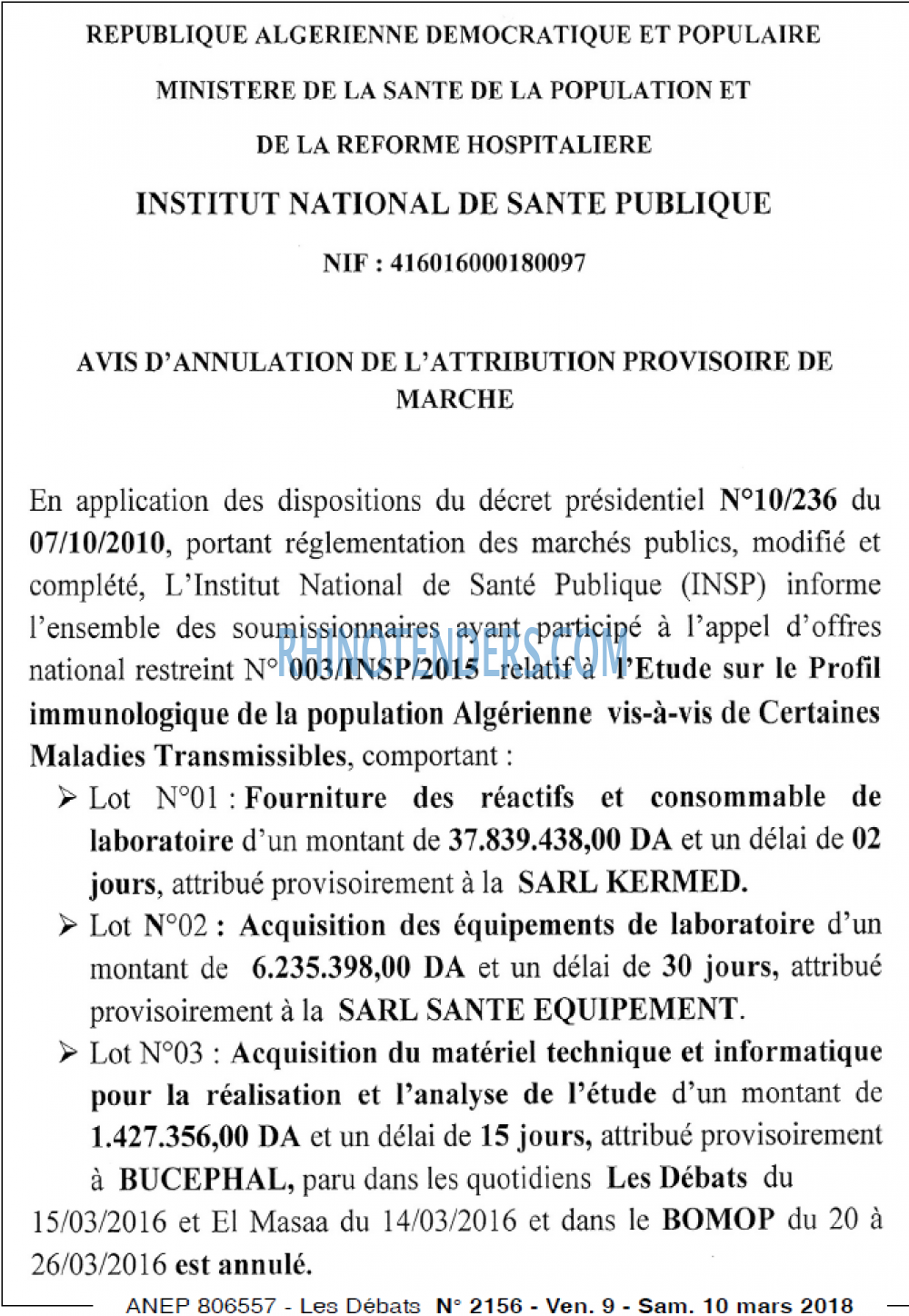 REPUBLIQUE ALGERIENNE DEMOCRATIQUE ET POPULAIRE

MINISTERE DE LA SANTE DE LA POPULATION ET

DE LA REFORME HOSPITALIERE

INSTITUT NATIONAL DE SANTE PUBLIQUE

NIF : 416016000180097

AVIS D'ANNULATION DE L'ATTRIBUTION PROVISOIRE DE MARCHE

En application des dispositions du décret présidentiel N°10/236 du 07/10/2010, portant réglementation des marchés publics, modifié et complété, L'Institut National de Santé Publique (INSP) informe l'ensemble des soumissionnaires ayant participé à l'appel d'offres national restreint N° 003/INSP/2015 relatif à l'Etude sur le Profil immunologique de la population Algérienne vis-à-vis de Certaines Maladies Transmissibles, comportant :

➢ Lot N°01 : Fourniture des réactifs et consommable de laboratoire d'un montant de 37.839.438,00 DA et un délai de 02 jours, attribué provisoirement à la SARL KERMED.

➢ Lot N°02 : Acquisition des équipements de laboratoire d'un montant de 6.235.398,00 DA et un délai de 30 jours, attribué provisoirement à la SARL SANTE EQUIPEMENT.

➢ Lot N°03 : Acquisition du matériel technique et informatique pour la réalisation et l'analyse de l'étude d'un montant de 1.427.356,00 DA et un délai de 15 jours, attribué provisoirement à BUCEPHAL, paru dans les quotidiens Les Débats du 15/03/2016 et El Masaa du 14/03/2016 et dans le BOMOP du 20 à 26/03/2016 est annulé.

ANEP 806557 - Les Débats N° 2156 - Ven. 9 - Sam. 10 mars 2018

RHINOTENDERS.COM